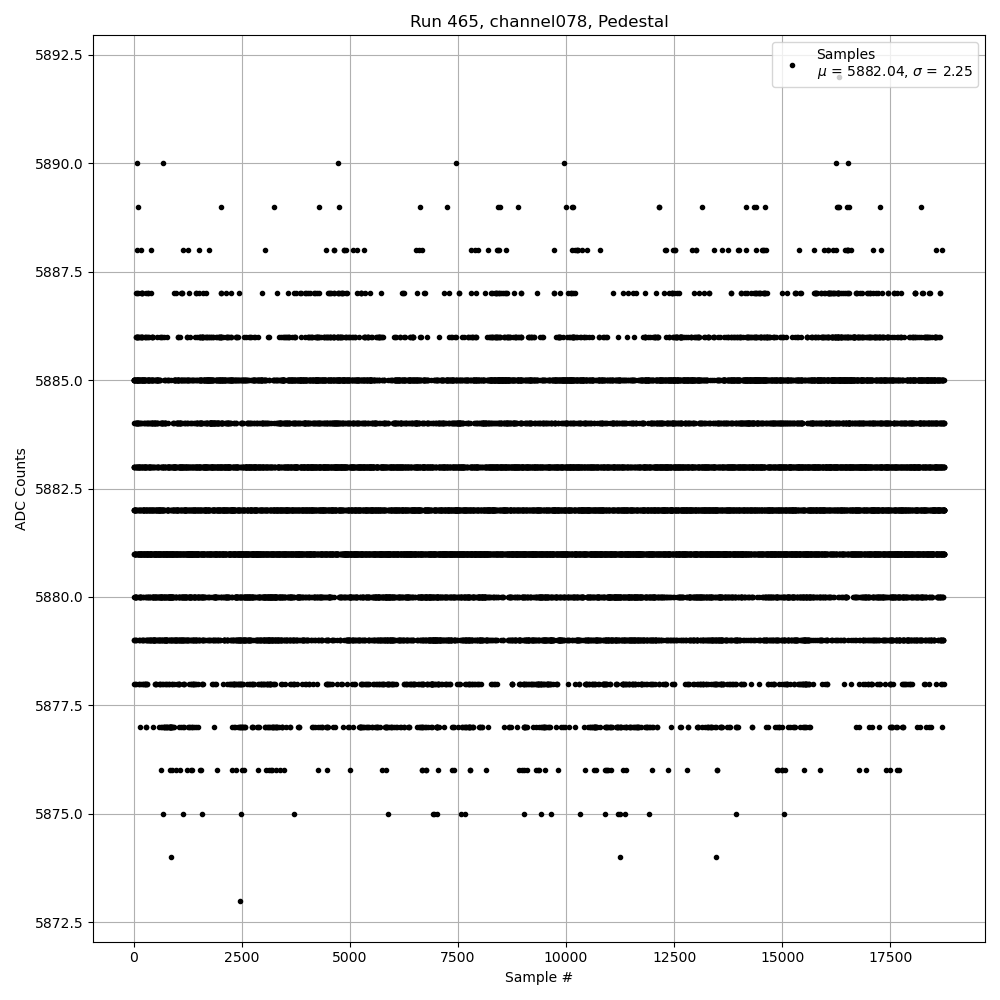 Run 465, channel078, Pedestal

Samples
$\mu$ = 5882.04, $\sigma$ = 2.25

5892.5
5890.0
5887.5
5885.0
5882.5
5880.0
5877.5
5875.0
5872.5

ADC Counts

0
2500
5000
7500
10000
12500
15000
17500

Sample #